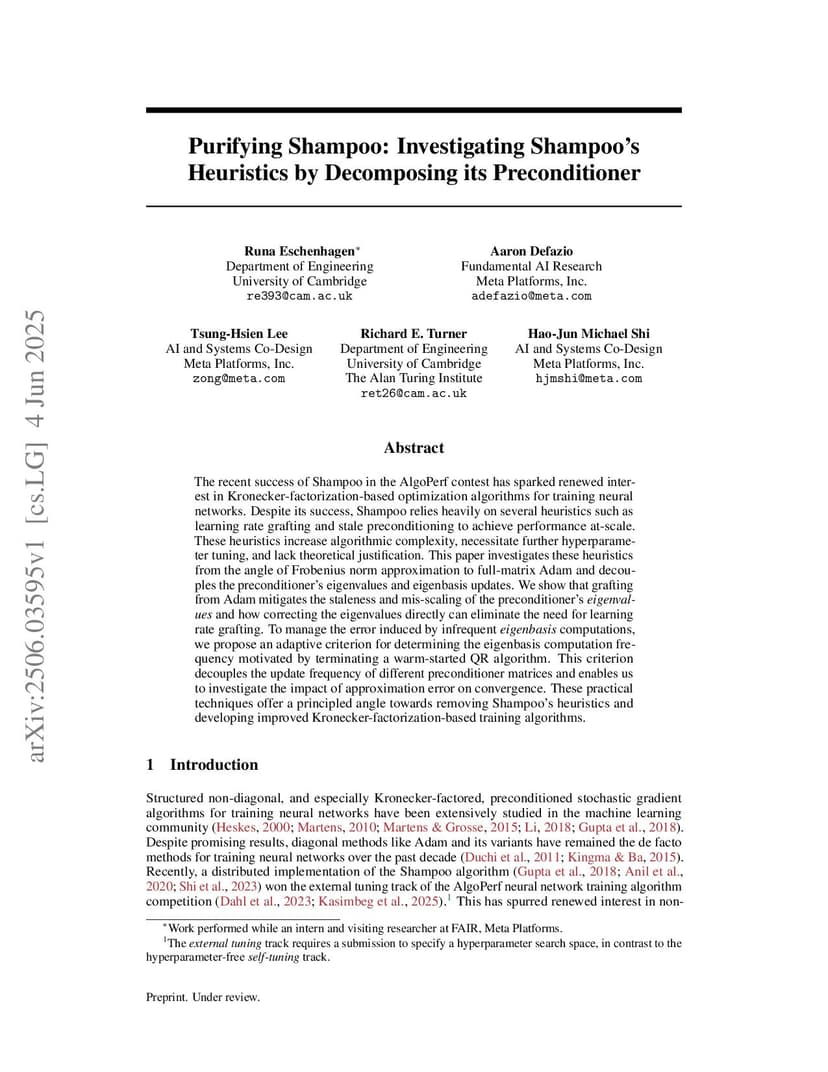 arXiv:2506.03595v1 [cs.LG] 4 Jun 2025

Purifying Shampoo: Investigating Shampoo's Heuristics by Decomposing its Preconditioner

Runa Eschenhagen*
Department of Engineering
University of Cambridge
re393@cam.ac.uk

Aaron Defazio
Fundamental AI Research
Meta Platforms, Inc.
adefazio@meta.com

Tsung-Hsien Lee
AI and Systems Co-Design
Meta Platforms, Inc.
zong@meta.com

Richard E. Turner
Department of Engineering
University of Cambridge
The Alan Turing Institute
ret26@cam.ac.uk

Hao-Jun Michael Shi
AI and Systems Co-Design
Meta Platforms, Inc.
hjmshi@meta.com

Abstract

The recent success of Shampoo in the AlgoPerf contest has sparked renewed interest in Kronecker-factorization-based optimization algorithms for training neural networks. Despite its success, Shampoo relies heavily on several heuristics such as learning rate grafting and stale preconditioning to achieve performance at-scale. These heuristics increase algorithmic complexity, necessitate further hyperparameter tuning, and lack theoretical justification. This paper investigates these heuristics from the angle of Frobenius norm approximation to full-matrix Adam and decouples the preconditioner's eigenvalues and eigenbasis updates. We show that grafting from Adam mitigates the staleness and mis-scaling of the preconditioner's eigenvalues and how correcting the eigenvalues directly can eliminate the need for learning rate grafting. To manage the error induced by infrequent eigenbasis computations, we propose an adaptive criterion for determining the eigenbasis computation frequency motivated by terminating a warm-started QR algorithm. This criterion decouples the update frequency of different preconditioner matrices and enables us to investigate the impact of approximation error on convergence. These practical techniques offer a principled angle towards removing Shampoo's heuristics and developing improved Kronecker-factorization-based training algorithms.

1 Introduction

Structured non-diagonal, and especially Kronecker-factored, preconditioned stochastic gradient algorithms for training neural networks have been extensively studied in the machine learning community (Heskes, 2000; Martens, 2010; Martens & Grosse, 2015; Li, 2018; Gupta et al., 2018). Despite promising results, diagonal methods like Adam and its variants have remained the de facto methods for training neural networks over the past decade (Duchi et al., 2011; Kingma & Ba, 2015). Recently, a distributed implementation of the Shampoo algorithm (Gupta et al., 2018; Anil et al., 2020; Shi et al., 2023) won the external tuning track of the AlgoPerf neural network training algorithm competition (Dahl et al., 2023; Kasimbeg et al., 2025).$^1$ This has spurred renewed interest in non-

*Work performed while an intern and visiting researcher at FAIR, Meta Platforms.
$^1$The external tuning track requires a submission to specify a hyperparameter search space, in contrast to the hyperparameter-free self-tuning track.

Preprint. Under review.